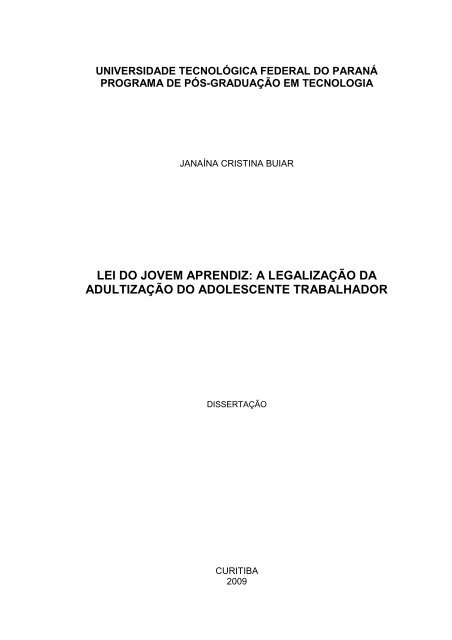 UNIVERSIDADE TECNOLÓGICA FEDERAL DO PARANÁ
PROGRAMA DE PÓS-GRADUAÇÃO EM TECNOLOGIA

JANAÍNA CRISTINA BUIAR

LEI DO JOVEM APRENDIZ: A LEGALIZAÇÃO DA ADULTIZAÇÃO DO ADOLESCENTE TRABALHADOR

DISSERTAÇÃO

CURITIBA
2009